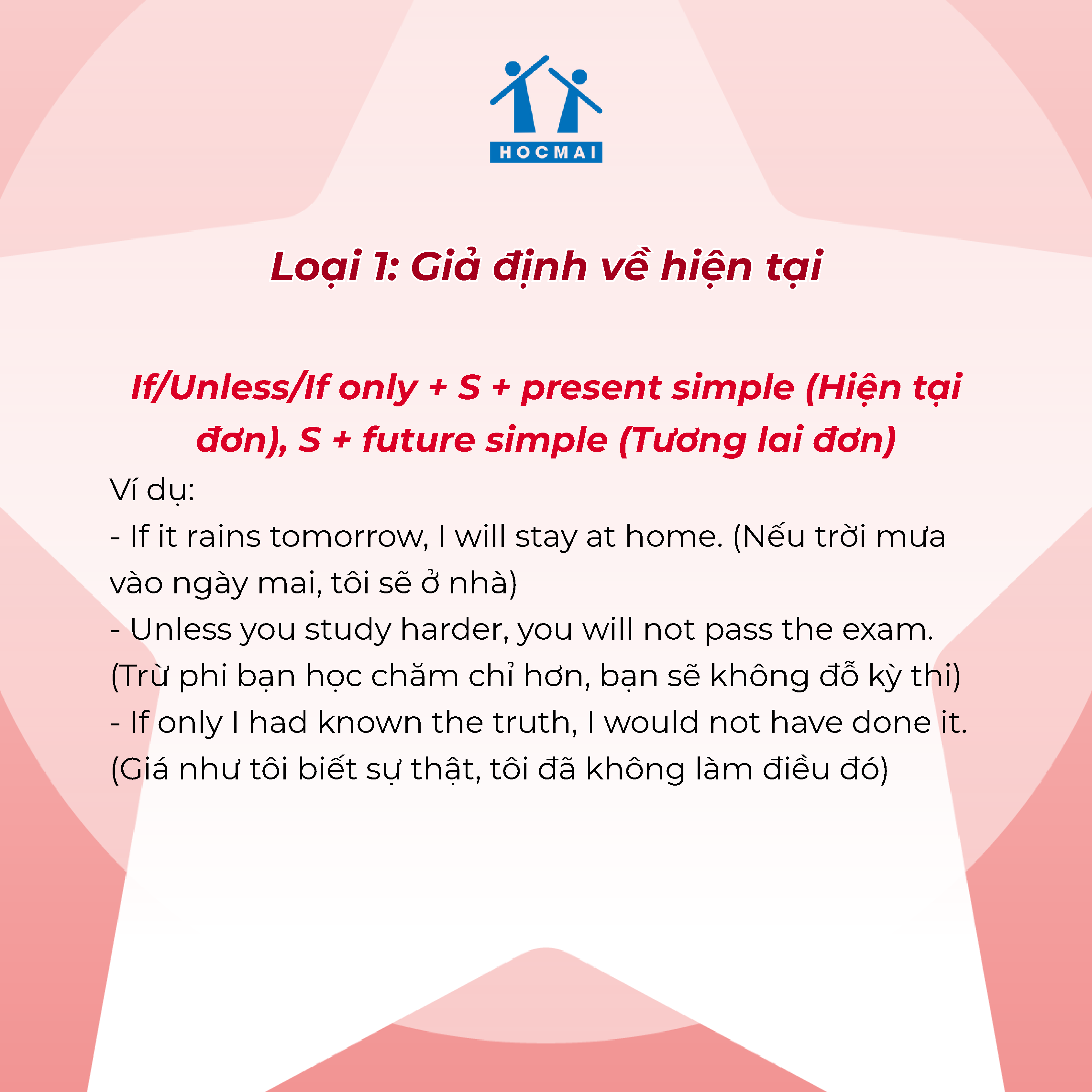 HOCMAI

Loại 1: Giả định về hiện tại

If/Unless/If only + S + present simple (Hiện tại đơn), S + future simple (Tương lai đơn)

Ví dụ:

- If it rains tomorrow, I will stay at home. (Nếu trời mưa vào ngày mai, tôi sẽ ở nhà)

- Unless you study harder, you will not pass the exam. (Trừ phi bạn học chăm chỉ hơn, bạn sẽ không đỗ kỳ thi)

- If only I had known the truth, I would not have done it. (Giá như tôi biết sự thật, tôi đã không làm điều đó)